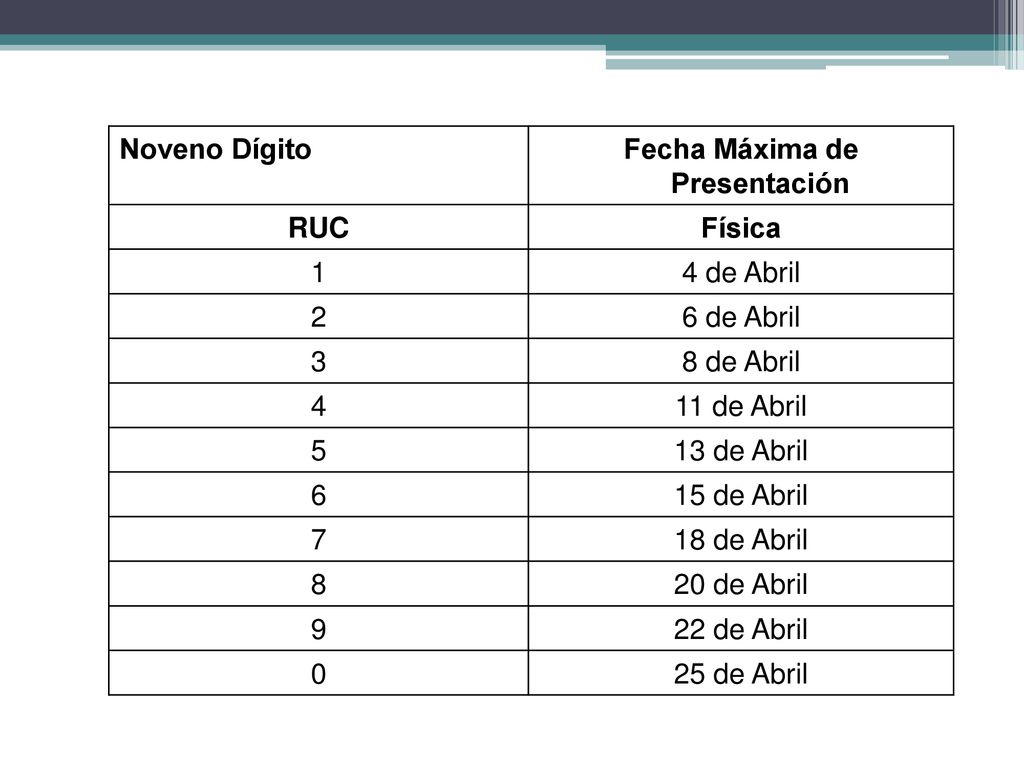 | Noveno Dígito | Fecha Máxima de Presentación |
|---|---|
| RUC | Física |
| 1 | 4 de Abril |
| 2 | 6 de Abril |
| 3 | 8 de Abril |
| 4 | 11 de Abril |
| 5 | 13 de Abril |
| 6 | 15 de Abril |
| 7 | 18 de Abril |
| 8 | 20 de Abril |
| 9 | 22 de Abril |
| 0 | 25 de Abril |